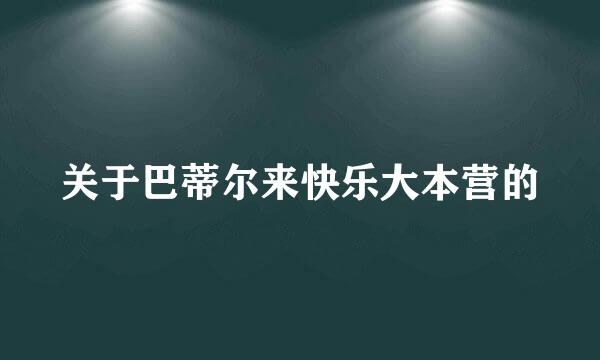 关于巴蒂尔来快乐大本营的